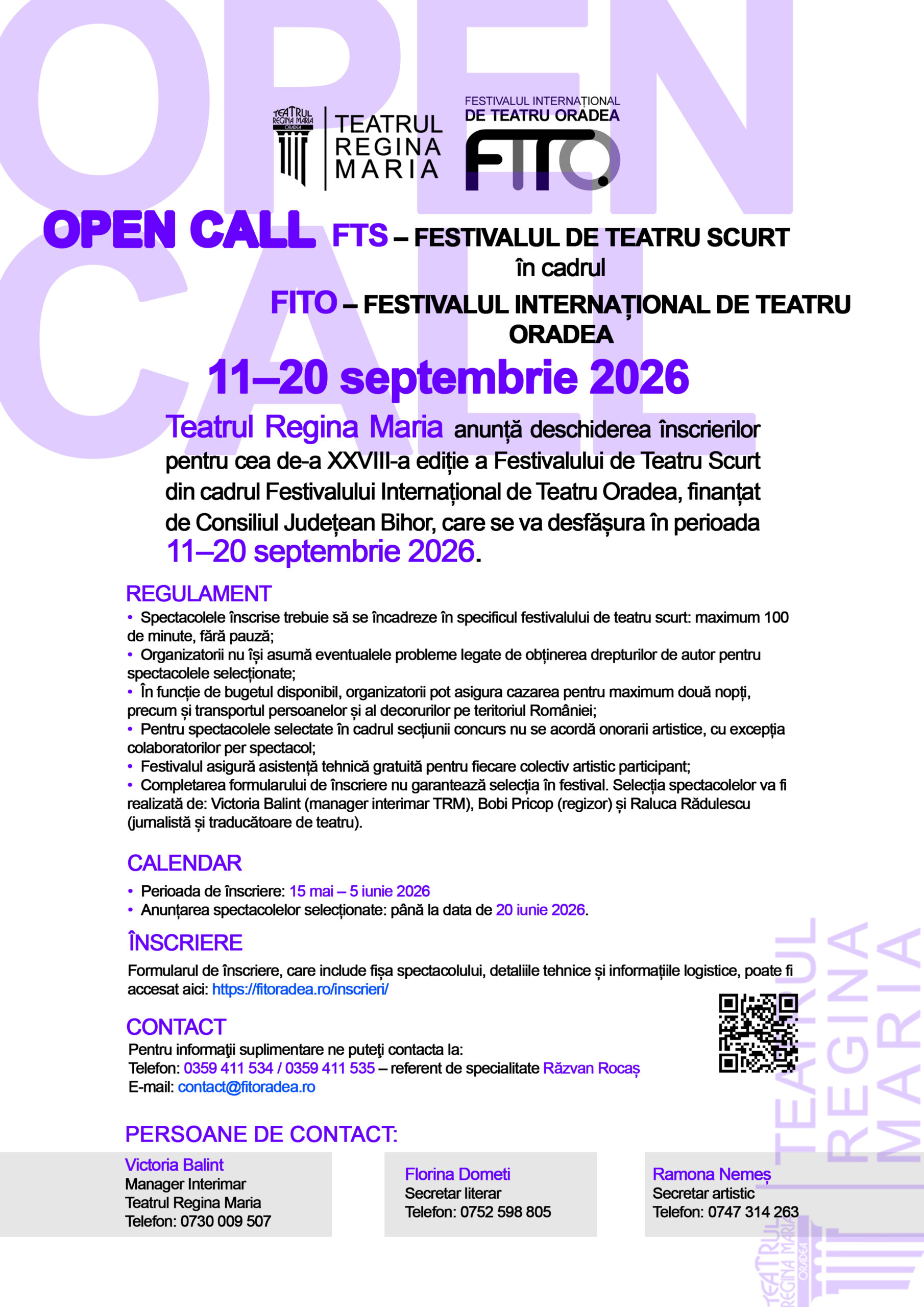 OPEN CALL

TEATRUL REGINA MARIA ORADEA

TEATRUL REGINA MARIA

FESTIVALUL INTERNAȚIONAL DE TEATRU ORADEA

FITO

OPEN CALL FTS – FESTIVALUL DE TEATRU SCURT în cadrul FITO – FESTIVALUL INTERNAȚIONAL DE TEATRU ORADEA

11–20 septembrie 2026

Teatrul Regina Maria anunță deschiderea înscrierilor pentru cea de-a XXVIII-a ediție a Festivalului de Teatru Scurt din cadrul Festivalului Internațional de Teatru Oradea, finanțat de Consiliul Județean Bihor, care se va desfășura în perioada 11–20 septembrie 2026.

REGULAMENT
• Spectacolele înscrise trebuie să se încadreze în specificul festivalului de teatru scurt: maximum 100 de minute, fără pauză;
• Organizatorii nu își asumă eventualele probleme legate de obținerea drepturilor de autor pentru spectacolele selecționate;
• În funcție de bugetul disponibil, organizatorii pot asigura cazarea pentru maximum două nopți, precum și transportul persoanelor și al decorurilor pe teritoriul României;
• Pentru spectacolele selectate în cadrul secțiunii concurs nu se acordă onorarii artistice, cu excepția colaboratorilor per spectacol;
• Festivalul asigură asistență tehnică gratuită pentru fiecare colectiv artistic participant;
• Completarea formularului de înscriere nu garantează selecția în festival. Selecția spectacolelor va fi realizată de: Victoria Balint (manager interimar TRM), Bobi Pricop (regizor) și Raluca Rădulescu (jurnalistă și traducătoare de teatru).

CALENDAR
• Perioada de înscriere: 15 mai – 5 iunie 2026
• Anunțarea spectacolelor selecționate: până la data de 20 iunie 2026.

ÎNSCRIERE
Formularul de înscriere, care include fișa spectacolului, detaliile tehnice și informațiile logistice, poate fi accesat aici: https://fitoradea.ro/inscrieri/

CONTACT
Pentru informaţii suplimentare ne puteţi contacta la:
Telefon: 0359 411 534 / 0359 411 535 – referent de specialitate Răzvan Rocaș
E-mail: contact@fitoradea.ro

PERSOANE DE CONTACT:

Victoria Balint
Manager Interimar
Teatrul Regina Maria
Telefon: 0730 009 507

Florina Dometi
Secretar literar
Telefon: 0752 598 805

Ramona Nemeș
Secretar artistic
Telefon: 0747 314 263

TEATRUL REGINA MARIA

TEATRUL REGINA MARIA ORADEA